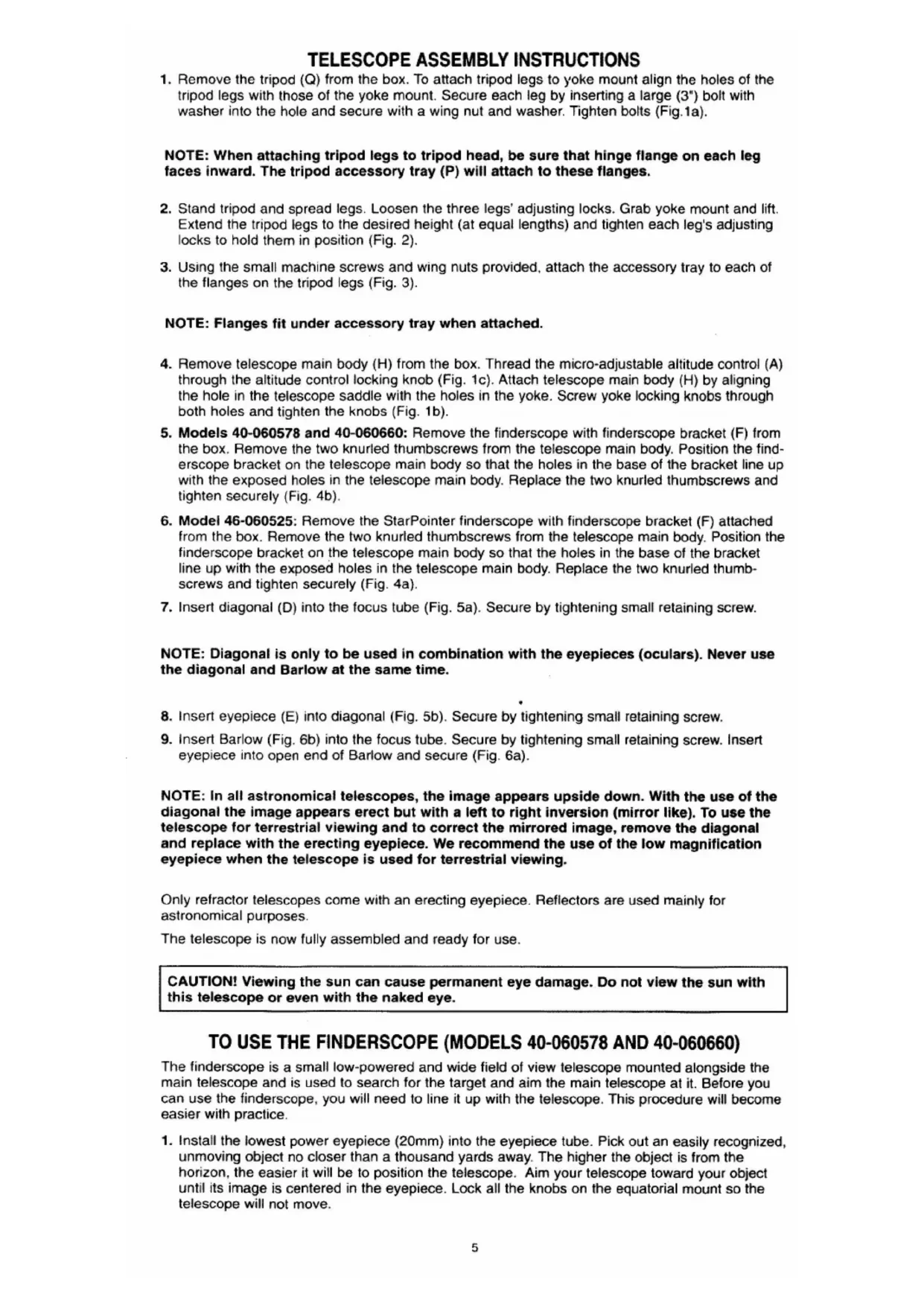 TELESCOPE ASSEMBLY INSTRUCTIONS

1. Remove the tripod (Q) from the box. To attach tripod legs to yoke mount align the holes of the tripod legs with those of the yoke mount. Secure each leg by inserting a large (3") bolt with washer into the hole and secure with a wing nut and washer. Tighten bolts (Fig.1a).

NOTE: When attaching tripod legs to tripod head, be sure that hinge flange on each leg faces inward. The tripod accessory tray (P) will attach to these flanges.

2. Stand tripod and spread legs. Loosen the three legs' adjusting locks. Grab yoke mount and lift. Extend the tripod legs to the desired height (at equal lengths) and tighten each leg's adjusting locks to hold them in position (Fig. 2).

3. Using the small machine screws and wing nuts provided, attach the accessory tray to each of the flanges on the tripod legs (Fig. 3).

NOTE: Flanges fit under accessory tray when attached.

4. Remove telescope main body (H) from the box. Thread the micro-adjustable altitude control (A) through the altitude control locking knob (Fig. 1c). Attach telescope main body (H) by aligning the hole in the telescope saddle with the holes in the yoke. Screw yoke locking knobs through both holes and tighten the knobs (Fig. 1b).

5. Models 40-060578 and 40-060660: Remove the finderscope with finderscope bracket (F) from the box. Remove the two knurled thumbscrews from the telescope main body. Position the finderscope bracket on the telescope main body so that the holes in the base of the bracket line up with the exposed holes in the telescope main body. Replace the two knurled thumbscrews and tighten securely (Fig. 4b).

6. Model 46-060525: Remove the StarPointer finderscope with finderscope bracket (F) attached from the box. Remove the two knurled thumbscrews from the telescope main body. Position the finderscope bracket on the telescope main body so that the holes in the base of the bracket line up with the exposed holes in the telescope main body. Replace the two knurled thumbscrews and tighten securely (Fig. 4a).

7. Insert diagonal (D) into the focus tube (Fig. 5a). Secure by tightening small retaining screw.

NOTE: Diagonal is only to be used in combination with the eyepieces (oculars). Never use the diagonal and Barlow at the same time.

8. Insert eyepiece (E) into diagonal (Fig. 5b). Secure by tightening small retaining screw.

9. Insert Barlow (Fig. 6b) into the focus tube. Secure by tightening small retaining screw. Insert eyepiece into open end of Barlow and secure (Fig. 6a).

NOTE: In all astronomical telescopes, the image appears upside down. With the use of the diagonal the image appears erect but with a left to right inversion (mirror like). To use the telescope for terrestrial viewing and to correct the mirrored image, remove the diagonal and replace with the erecting eyepiece. We recommend the use of the low magnification eyepiece when the telescope is used for terrestrial viewing.

Only refractor telescopes come with an erecting eyepiece. Reflectors are used mainly for astronomical purposes.

The telescope is now fully assembled and ready for use.

CAUTION! Viewing the sun can cause permanent eye damage. Do not view the sun with this telescope or even with the naked eye.

TO USE THE FINDERSCOPE (MODELS 40-060578 AND 40-060660)

The finderscope is a small low-powered and wide field of view telescope mounted alongside the main telescope and is used to search for the target and aim the main telescope at it. Before you can use the finderscope, you will need to line it up with the telescope. This procedure will become easier with practice.

1. Install the lowest power eyepiece (20mm) into the eyepiece tube. Pick out an easily recognized, unmoving object no closer than a thousand yards away. The higher the object is from the horizon, the easier it will be to position the telescope. Aim your telescope toward your object until its image is centered in the eyepiece. Lock all the knobs on the equatorial mount so the telescope will not move.

5